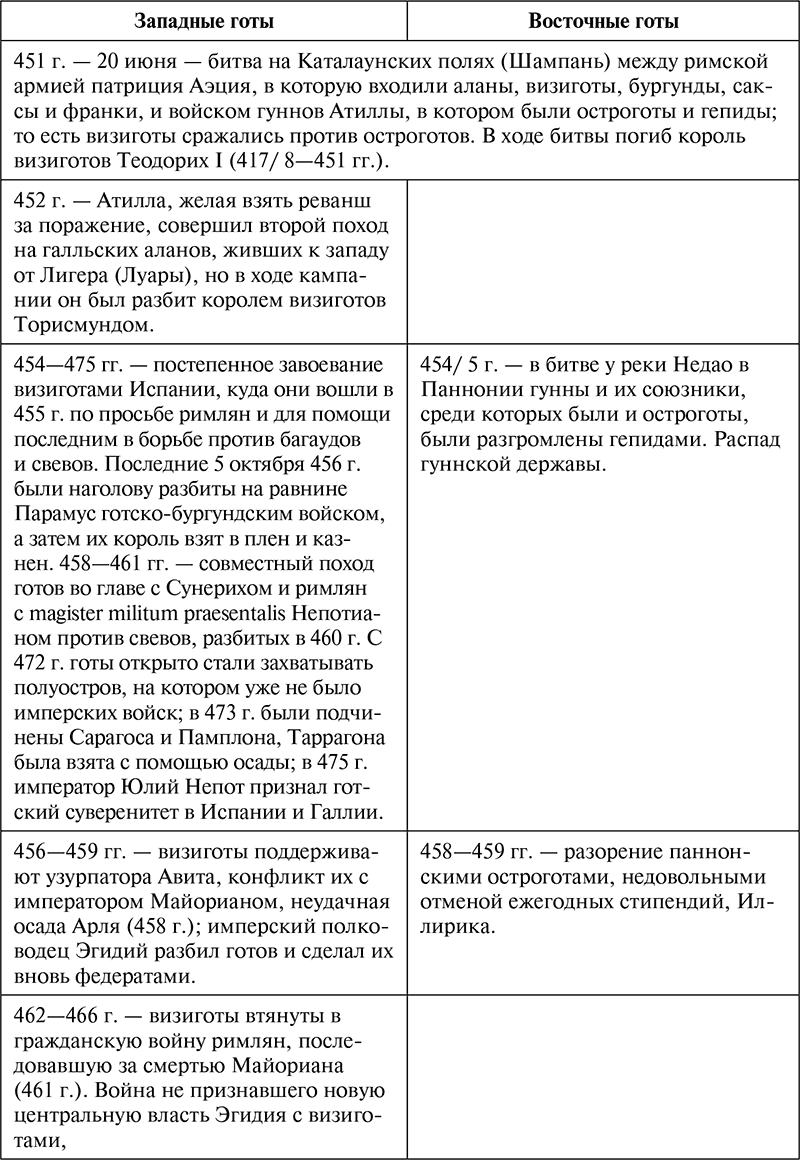 | Западные готы | Восточные готы |
|---|---|
| 451 г. — 20 июня — битва на Каталаунских полях (Шампань) между римской армией патриция Аэция, в которую входили аланы, визиготы, бургунды, саксы и франки, и войском гуннов Атиллы, в котором были остроготы и гепиды; то есть визиготы сражались против остроготов. В ходе битвы погиб король визиготов Теодорих I (417/ 8—451 гг.). | |
| 452 г. — Атилла, желая взять реванш за поражение, совершил второй поход на галльских аланов, живших к западу от Лигера (Луары), но в ходе кампании он был разбит королем визиготов Торисмундом. | |
| 454—475 гг. — постепенное завоевание визиготами Испании, куда они вошли в 455 г. по просьбе римлян и для помощи последним в борьбе против багаудов и свевов. Последние 5 октября 456 г. были наголову разбиты на равнине Парамус готско-бургундским войском, а затем их король взят в плен и казнен. 458—461 гг. — совместный поход готов во главе с Сунерихом и римлян с magister militum praesentalis Непотианом против свевов, разбитых в 460 г. С 472 г. готы открыто стали захватывать полуостров, на котором уже не было имперских войск; в 473 г. были подчинены Сарагоса и Памплона, Таррагона была взята с помощью осады; в 475 г. император Юлий Непот признал готский суверенитет в Испании и Галлии. | 454/ 5 г. — в битве у реки Недао в Паннонии гунны и их союзники, среди которых были и остроготы, были разгромлены гепидами. Распад гуннской державы. |
| 456—459 гг. — визиготы поддерживают узурпатора Авита, конфликт их с императором Майорианом, неудачная осада Арля (458 г.); имперский полководец Эгидий разбил готов и сделал их вновь федератами. | 458—459 гг. — разорение паннонскими остроготами, недовольными отменой ежегодных стипендий, Иллирика. |
| 462—466 г. — визиготы втянуты в гражданскую войну римлян, последовавшую за смертью Майориана (461 г.). Война не признавшего новую центральную власть Эгидия с визиготами, | |